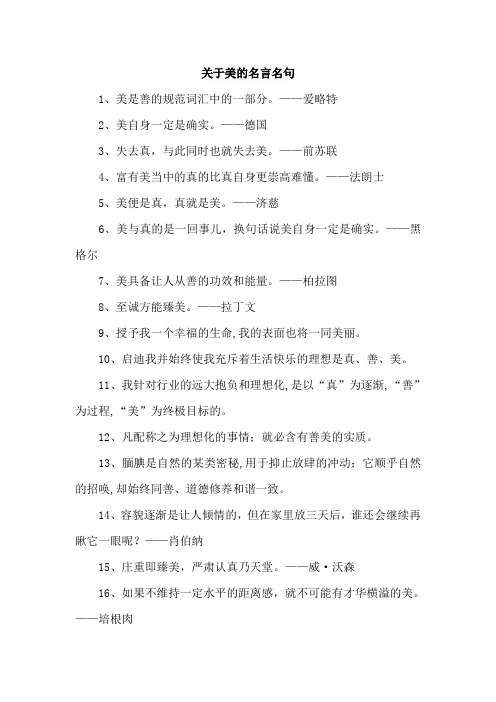 关于美的名言名句

1、美是善的规范词汇中的一部分。——爱略特

2、美自身一定是确实。——德国

3、失去真，与此同时也就失去美。——前苏联

4、富有美当中的真的比真自身更崇高难懂。——法朗士

5、美便是真，真就是美。——济慈

6、美与真的是一回事儿，换句话说美自身一定是确实。——黑格尔

7、美具备让人从善的功效和能量。——柏拉图

8、至诚方能臻美。——拉丁文

9、授予我一个幸福的生命,我的表面也将一同美丽。

10、启迪我并始终使我充斥着生活快乐的理想是真、善、美。

11、我针对行业的远大抱负和理想化,是以“真”为逐渐,“善”为过程,“美”为终极目标的。

12、凡配称之为理想化的事情；就必含有善美的实质。

13、腼腆是自然的某类密秘,用于抑止放肆的冲动；它顺乎自然的招唤,却始终同善、道德修养和谐一致。

14、容貌逐渐是让人倾情的，但在家里放三天后，谁还会继续再瞅它一眼呢？——肖伯纳

15、庄重即臻美，严肃认真乃天堂。——威·沃森

16、如果不维持一定水平的距离感，就不可能有才华横溢的美。——培根肉